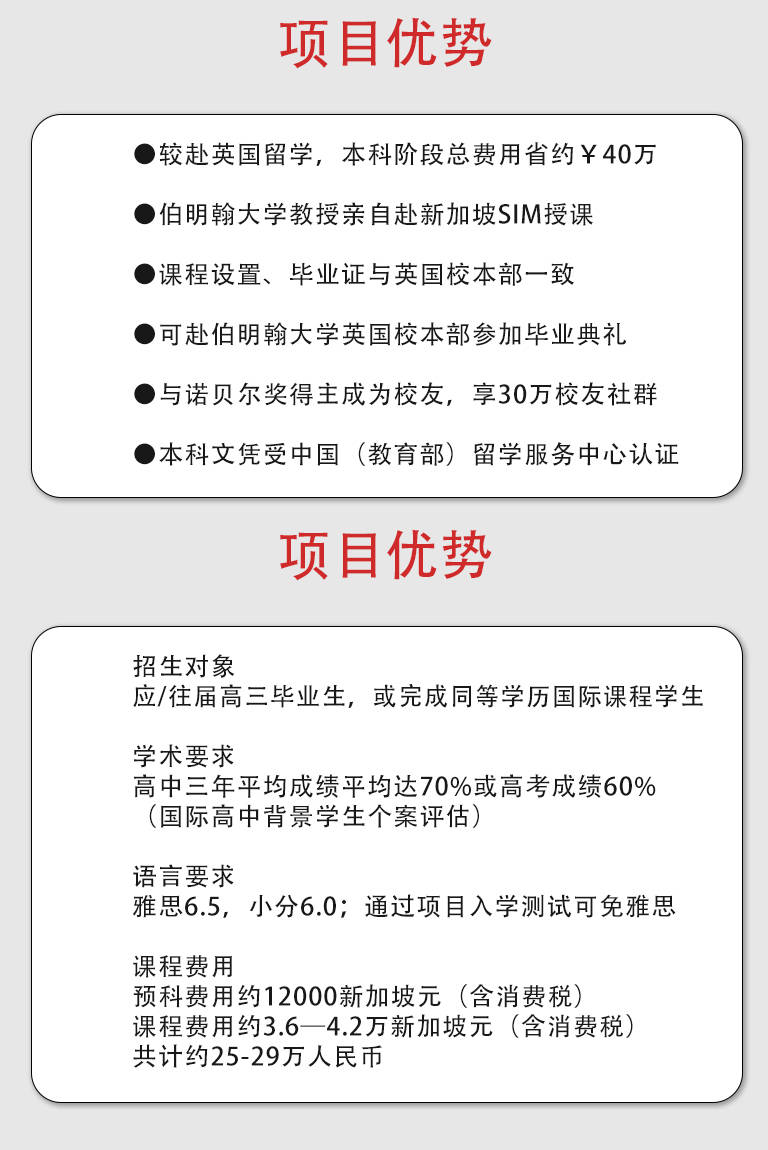 项目优势

●较赴英国留学，本科阶段总费用省约￥40万

●伯明翰大学教授亲自赴新加坡SIM授课

●课程设置、毕业证与英国校本部一致

●可赴伯明翰大学英国校本部参加毕业典礼

●与诺贝尔奖得主成为校友，享30万校友社群

●本科文凭受中国（教育部）留学服务中心认证

项目优势

招生对象
应/往届高三毕业生，或完成同等学历国际课程学生

学术要求
高中三年平均成绩平均达70%或高考成绩60%
（国际高中背景学生个案评估）

语言要求
雅思6.5，小分6.0；通过项目入学测试可免雅思

课程费用
预科费用约12000新加坡元（含消费税）
课程费用约3.6—4.2万新加坡元（含消费税）
共计约25-29万人民币